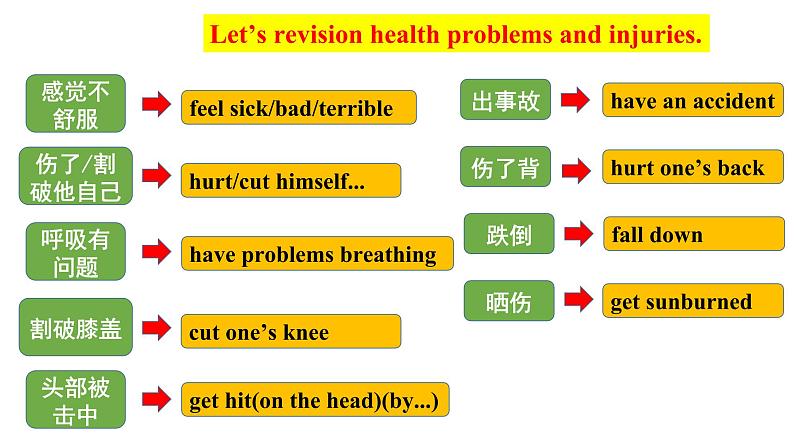 Let's revision health problems and injuries.

感觉不舒服 feel sick/bad/terrible

伤了/割破他自己 hurt/cut himself...

呼吸有问题 have problems breathing

割破膝盖 cut one's knee

头部被击中 get hit(on the head)(by...)

出事故 have an accident

伤了背 hurt one's back

跌倒 fall down

晒伤 get sunburned